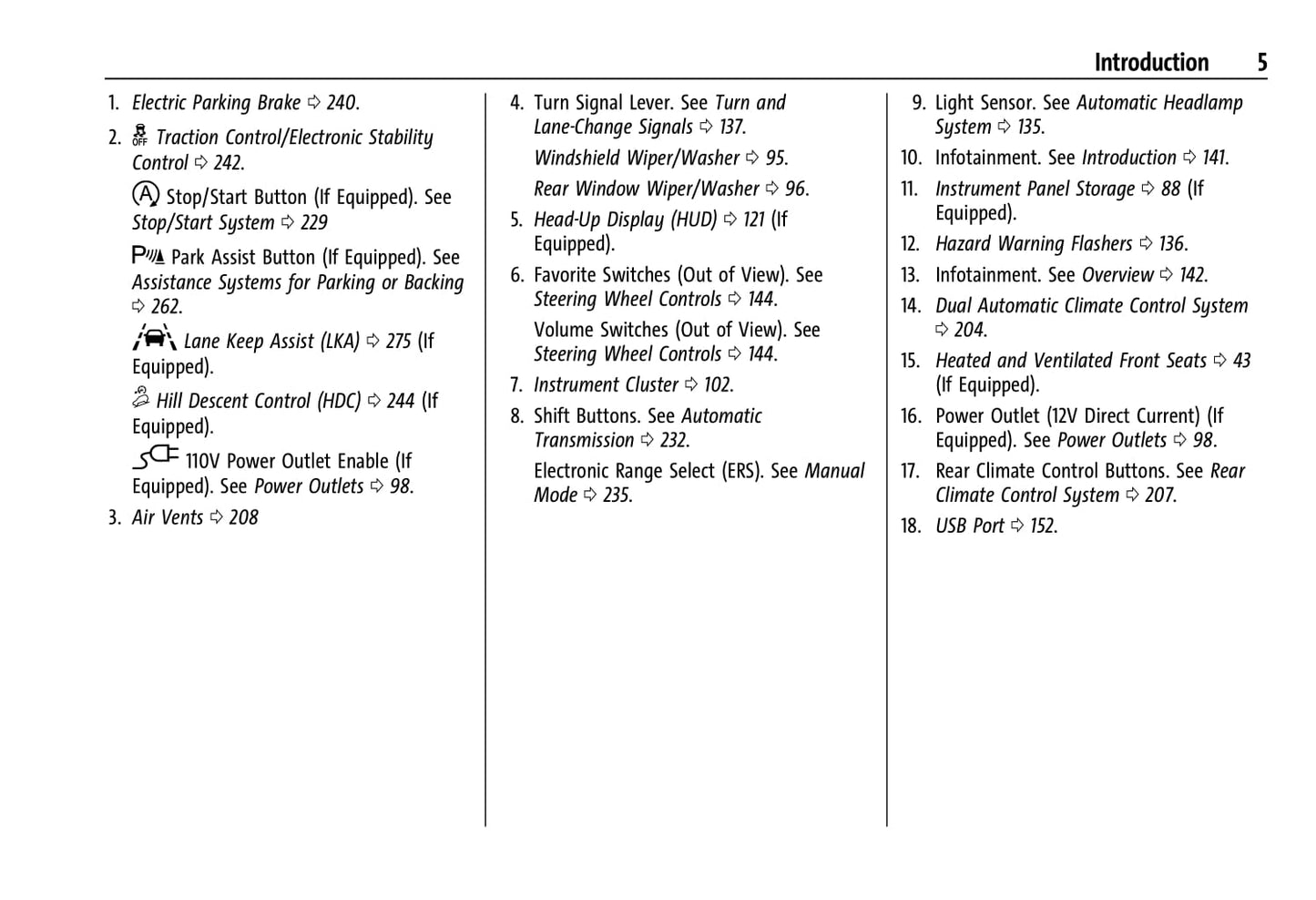 Introduction 5

1. Electric Parking Brake ⇨ 240.

2. Traction Control/Electronic Stability Control ⇨ 242.

Stop/Start Button (If Equipped). See Stop/Start System ⇨ 229

Park Assist Button (If Equipped). See Assistance Systems for Parking or Backing ⇨ 262.

Lane Keep Assist (LKA) ⇨ 275 (If Equipped).

Hill Descent Control (HDC) ⇨ 244 (If Equipped).

110V Power Outlet Enable (If Equipped). See Power Outlets ⇨ 98.

3. Air Vents ⇨ 208

4. Turn Signal Lever. See Turn and Lane-Change Signals ⇨ 137.

Windshield Wiper/Washer ⇨ 95.

Rear Window Wiper/Washer ⇨ 96.

5. Head-Up Display (HUD) ⇨ 121 (If Equipped).

6. Favorite Switches (Out of View). See Steering Wheel Controls ⇨ 144.

Volume Switches (Out of View). See Steering Wheel Controls ⇨ 144.

7. Instrument Cluster ⇨ 102.

8. Shift Buttons. See Automatic Transmission ⇨ 232.

Electronic Range Select (ERS). See Manual Mode ⇨ 235.

9. Light Sensor. See Automatic Headlamp System ⇨ 135.

10. Infotainment. See Introduction ⇨ 141.

11. Instrument Panel Storage ⇨ 88 (If Equipped).

12. Hazard Warning Flashers ⇨ 136.

13. Infotainment. See Overview ⇨ 142.

14. Dual Automatic Climate Control System ⇨ 204.

15. Heated and Ventilated Front Seats ⇨ 43 (If Equipped).

16. Power Outlet (12V Direct Current) (If Equipped). See Power Outlets ⇨ 98.

17. Rear Climate Control Buttons. See Rear Climate Control System ⇨ 207.

18. USB Port ⇨ 152.